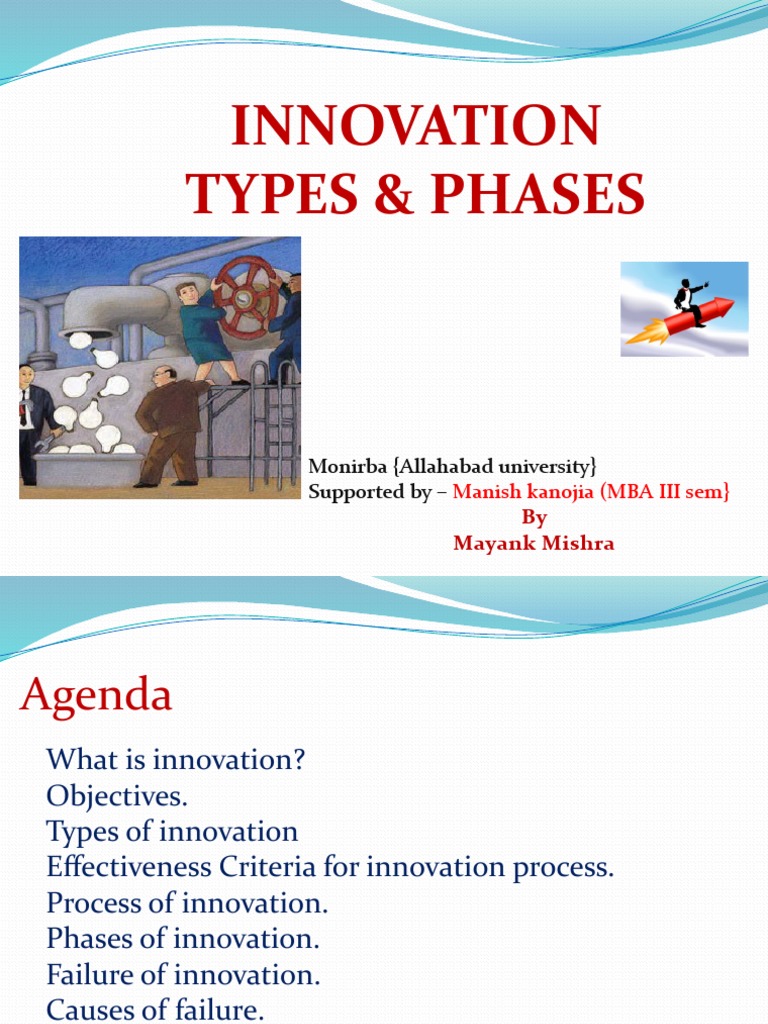 INNOVATION
TYPES & PHASES

Monirba {Allahabad university}
Supported by – Manish kanojia (MBA III sem}
By
Mayank Mishra

Agenda

What is innovation?
Objectives.
Types of innovation
Effectiveness Criteria for innovation process.
Process of innovation.
Phases of innovation.
Failure of innovation.
Causes of failure.